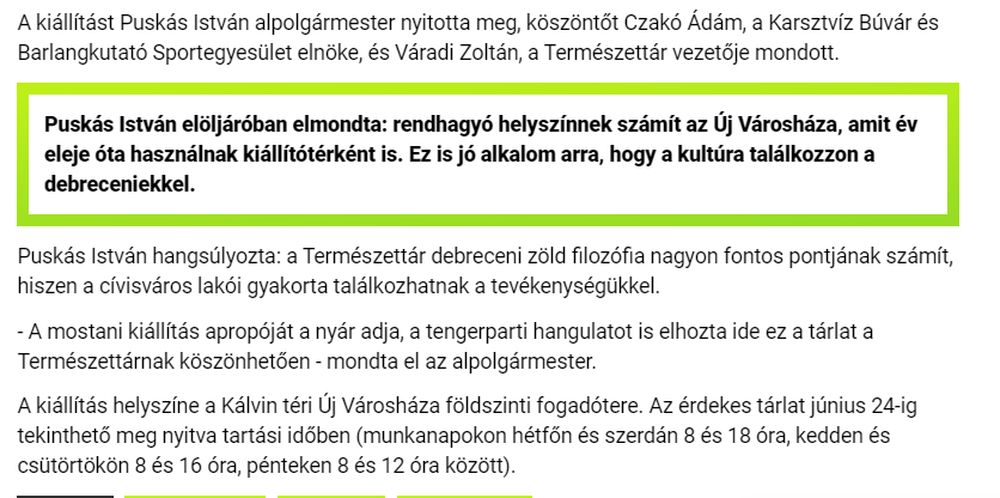 A kiállítást Puskás István alpolgármester nyitotta meg, köszöntőt Czakó Ádám, a Karsztvíz Búvár és Barlangkutató Sportegyesület elnöke, és Váradi Zoltán, a Természettár vezetője mondott.

Puskás István elöljáróban elmondta: rendhagyó helyszínnek számít az Új Városháza, amit év eleje óta használnak kiállítótérként is. Ez is jó alkalom arra, hogy a kultúra találkozzon a debreceniekkel.

Puskás István hangsúlyozta: a Természettár debreceni zöld filozófia nagyon fontos pontjának számít, hiszen a cívisváros lakói gyakorta találkozhatnak a tevékenységükkel.

- A mostani kiállítás apropóját a nyár adja, a tengerparti hangulatot is elhozta ide ez a tárlat a Természettárnak köszönhetően - mondta el az alpolgármester.

A kiállítás helyszíne a Kálvin téri Új Városháza földszinti fogadótere. Az érdekes tárlat június 24-ig tekinthető meg nyitva tartási időben (munkanapokon hétfőn és szerdán 8 és 18 óra, kedden és csütörtökön 8 és 16 óra, pénteken 8 és 12 óra között).